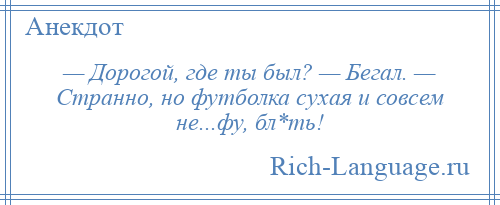 Анекдот

— Дорогой, где ты был? — Бегал. — Странно, но футболка сухая и совсем не...фу, бл*ть!

Rich-Language.ru